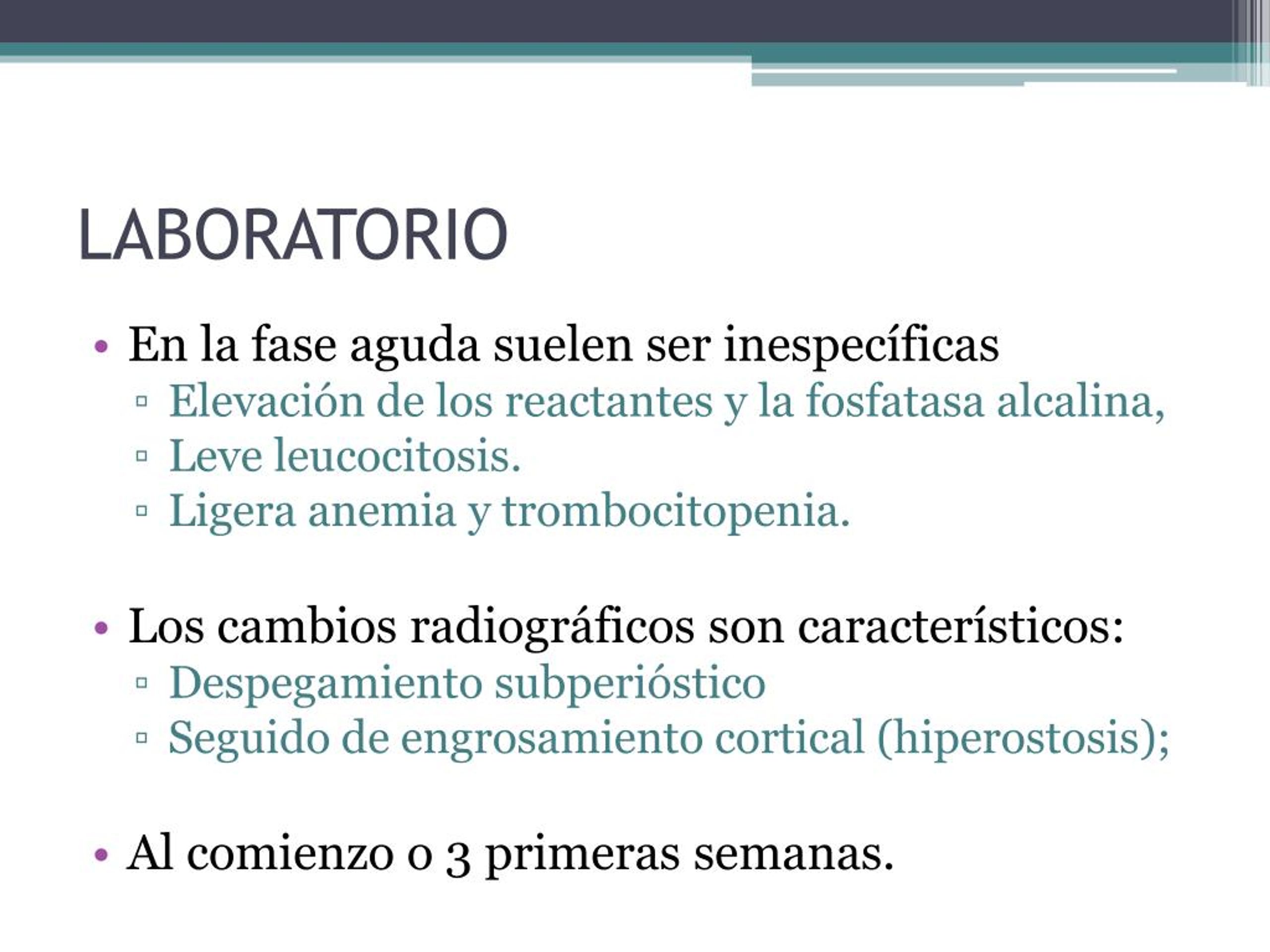 LABORATORIO

• En la fase aguda suelen ser inespecíficas
▫ Elevación de los reactantes y la fosfatasa alcalina,
▫ Leve leucocitosis.
▫ Ligera anemia y trombocitopenia.

• Los cambios radiográficos son característicos:
▫ Despegamiento subperióstico
▫ Seguido de engrosamiento cortical (hiperostosis);

• Al comienzo o 3 primeras semanas.